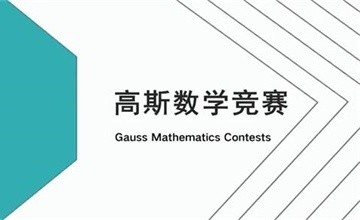 高斯数学竞赛

Gauss Mathematics Contests